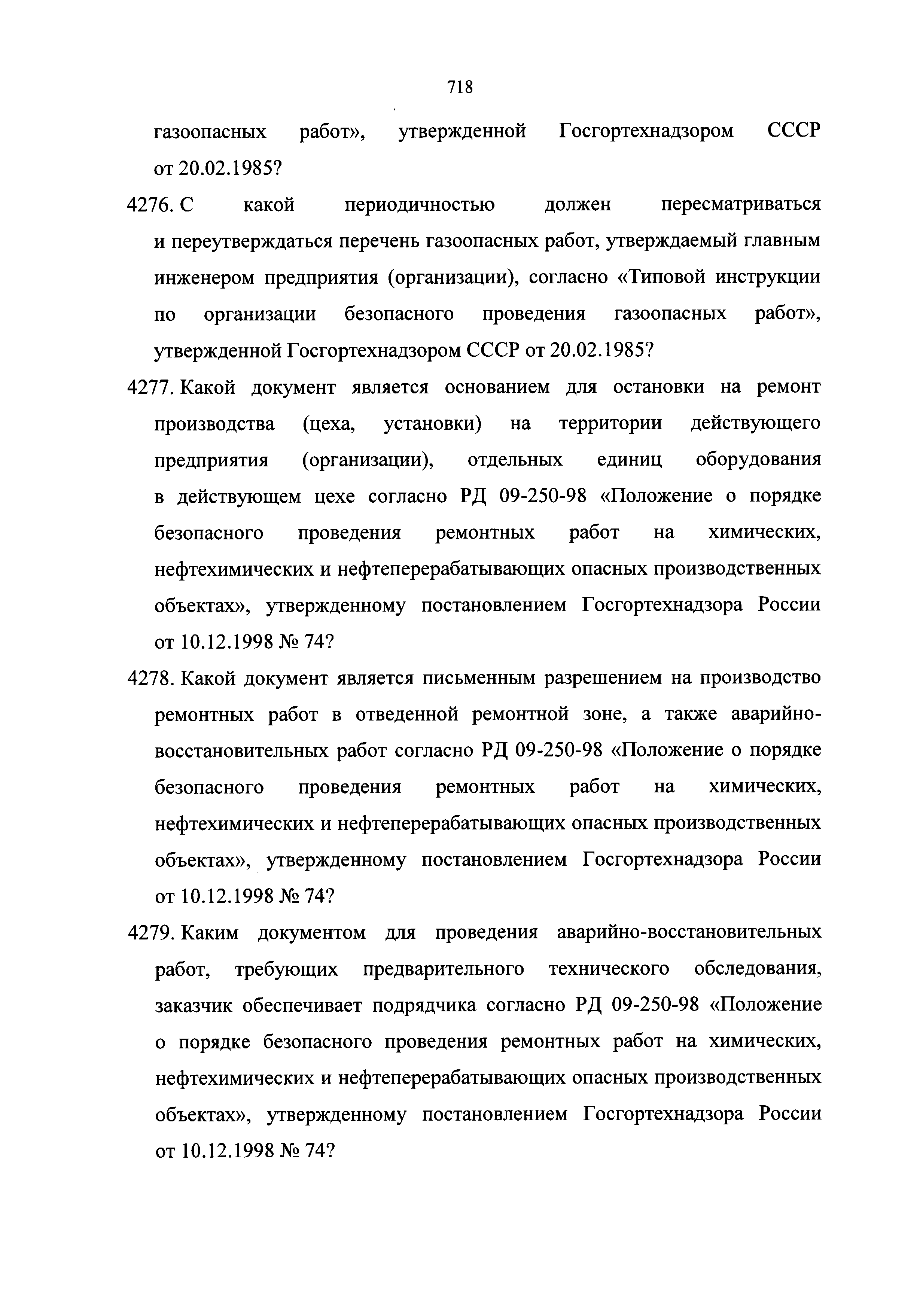 718

газоопасных работ», утвержденной Госгортехнадзором СССР от 20.02.1985?

4276. С какой периодичностью должен пересматриваться и переутверждаться перечень газоопасных работ, утверждаемый главным инженером предприятия (организации), согласно «Типовой инструкции по организации безопасного проведения газоопасных работ», утвержденной Госгортехнадзором СССР от 20.02.1985?

4277. Какой документ является основанием для остановки на ремонт производства (цеха, установки) на территории действующего предприятия (организации), отдельных единиц оборудования в действующем цехе согласно РД 09-250-98 «Положение о порядке безопасного проведения ремонтных работ на химических, нефтехимических и нефтеперерабатывающих опасных производственных объектах», утвержденному постановлением Госгортехнадзора России от 10.12.1998 № 74?

4278. Какой документ является письменным разрешением на производство ремонтных работ в отведенной ремонтной зоне, а также аварийно-восстановительных работ согласно РД 09-250-98 «Положение о порядке безопасного проведения ремонтных работ на химических, нефтехимических и нефтеперерабатывающих опасных производственных объектах», утвержденному постановлением Госгортехнадзора России от 10.12.1998 № 74?

4279. Каким документом для проведения аварийно-восстановительных работ, требующих предварительного технического обследования, заказчик обеспечивает подрядчика согласно РД 09-250-98 «Положение о порядке безопасного проведения ремонтных работ на химических, нефтехимических и нефтеперерабатывающих опасных производственных объектах», утвержденному постановлением Госгортехнадзора России от 10.12.1998 № 74?